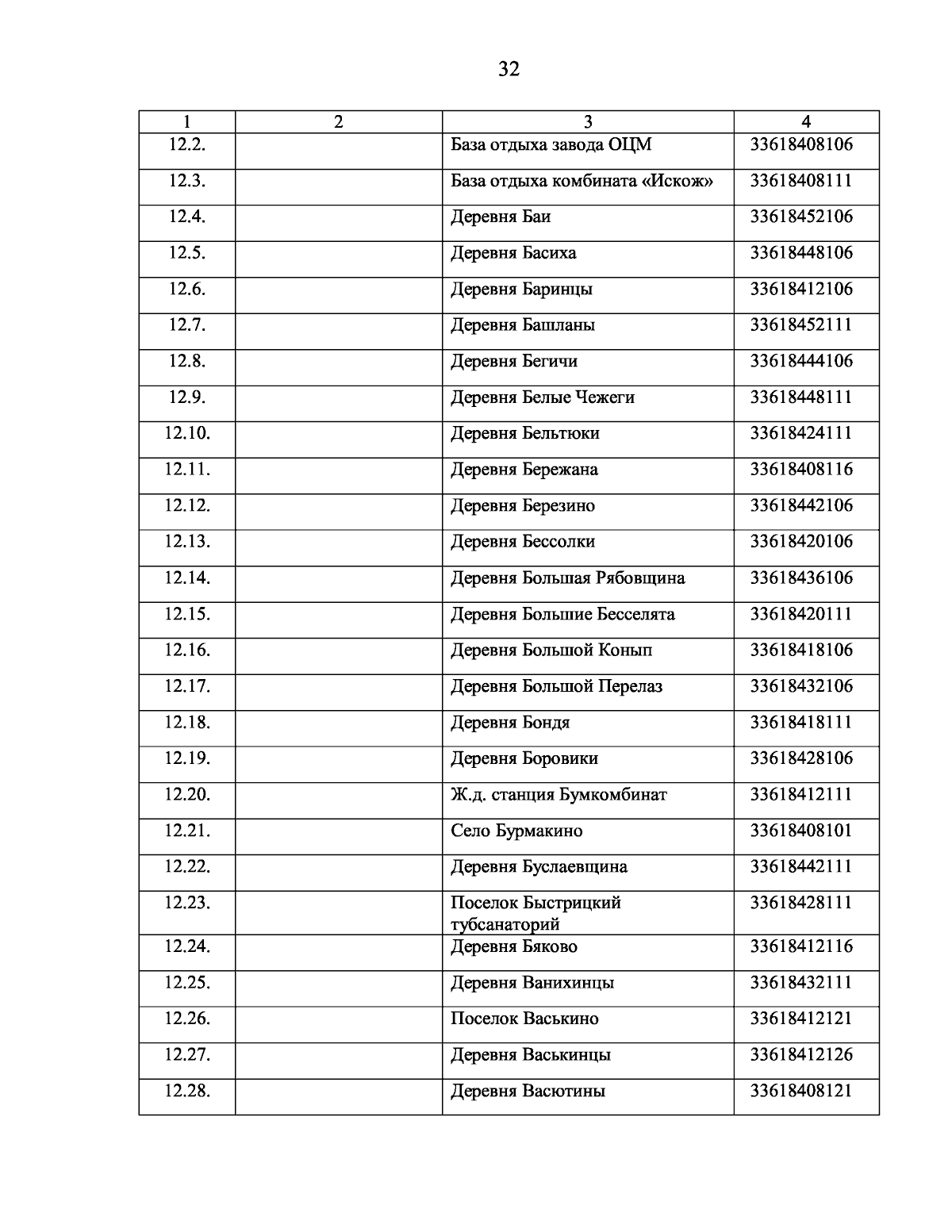 32

| 1 | 2 | 3 | 4 |
|---|---|---|---|
| 12.2. | | База отдыха завода ОЦМ | 33618408106 |
| 12.3. | | База отдыха комбината «Искож» | 33618408111 |
| 12.4. | | Деревня Баи | 33618452106 |
| 12.5. | | Деревня Басиха | 33618448106 |
| 12.6. | | Деревня Баринцы | 33618412106 |
| 12.7. | | Деревня Башланы | 33618452111 |
| 12.8. | | Деревня Бегичи | 33618444106 |
| 12.9. | | Деревня Белые Чежеги | 33618448111 |
| 12.10. | | Деревня Бельтюки | 33618424111 |
| 12.11. | | Деревня Бережана | 33618408116 |
| 12.12. | | Деревня Березино | 33618442106 |
| 12.13. | | Деревня Бессолки | 33618420106 |
| 12.14. | | Деревня Большая Рябовщина | 33618436106 |
| 12.15. | | Деревня Большие Бесселята | 33618420111 |
| 12.16. | | Деревня Большой Конып | 33618418106 |
| 12.17. | | Деревня Большой Перелаз | 33618432106 |
| 12.18. | | Деревня Бондя | 33618418111 |
| 12.19. | | Деревня Боровики | 33618428106 |
| 12.20. | | Ж.д. станция Бумкомбинат | 33618412111 |
| 12.21. | | Село Бурмакино | 33618408101 |
| 12.22. | | Деревня Буслаевщина | 33618442111 |
| 12.23. | | Поселок Быстрицкий тубсанаторий | 33618428111 |
| 12.24. | | Деревня Бяково | 33618412116 |
| 12.25. | | Деревня Ванихинцы | 33618432111 |
| 12.26. | | Поселок Васькино | 33618412121 |
| 12.27. | | Деревня Васькинцы | 33618412126 |
| 12.28. | | Деревня Васютины | 33618408121 |